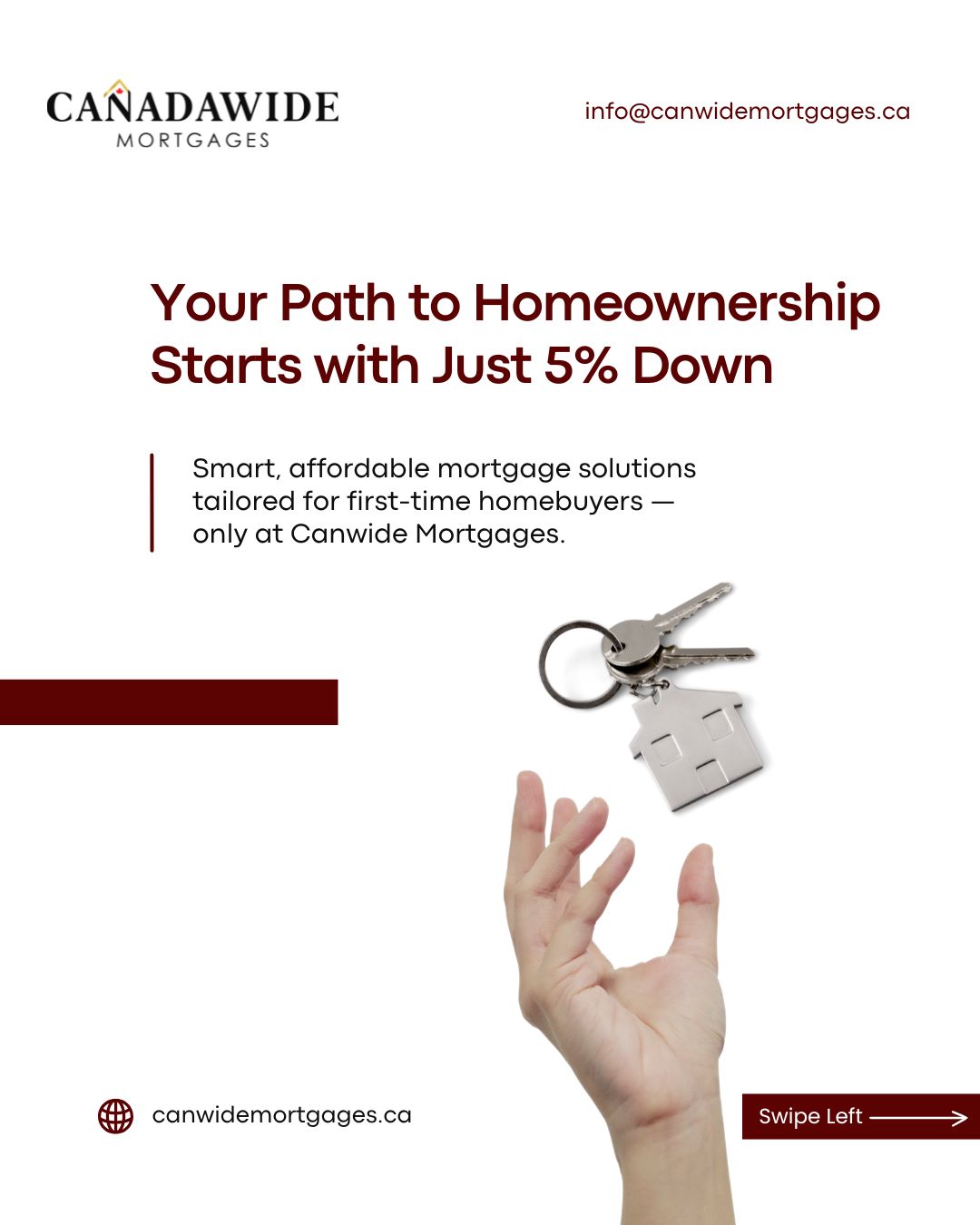 CANADAWIDE
MORTGAGES

info@canwidemortgages.ca

Your Path to Homeownership Starts with Just 5% Down

Smart, affordable mortgage solutions tailored for first-time homebuyers — only at Canwide Mortgages.

canwidemortgages.ca

Swipe Left